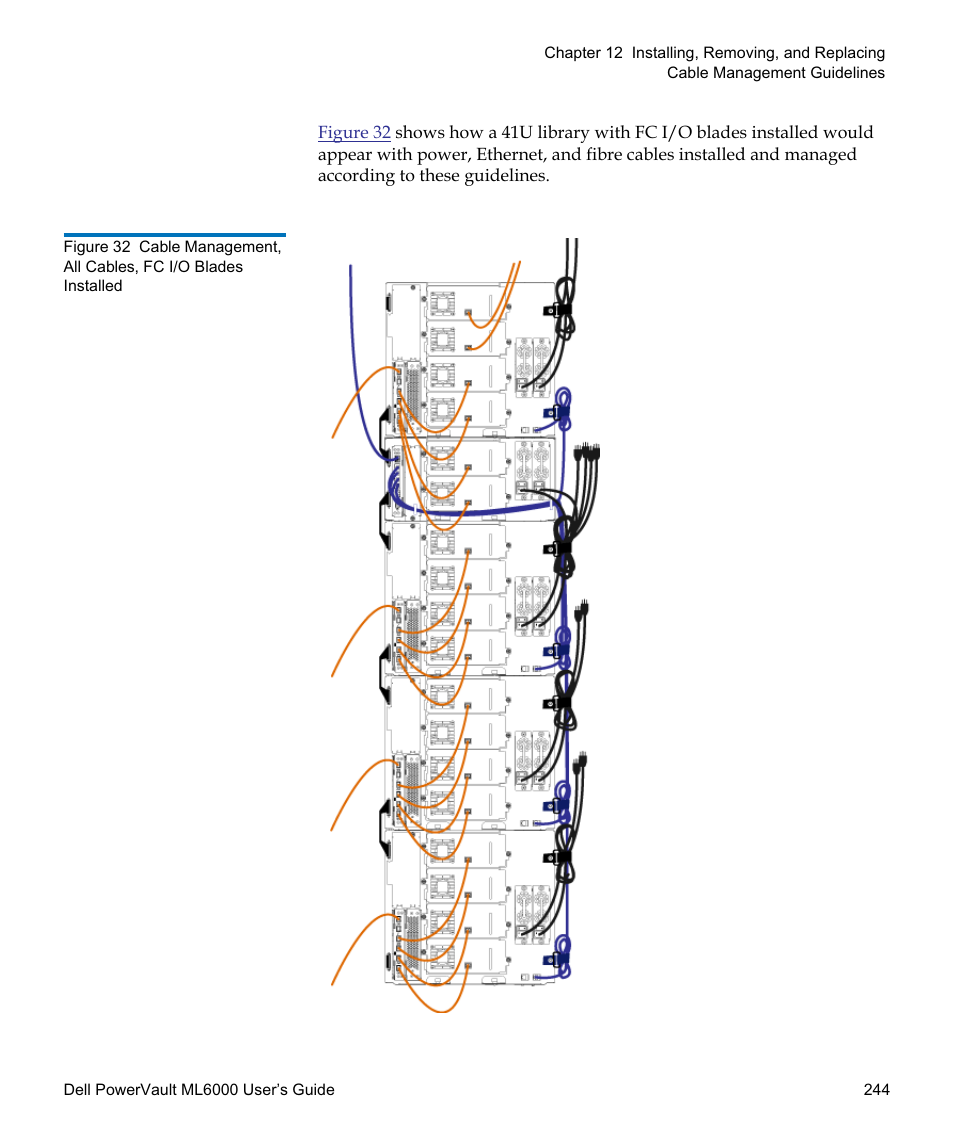 Chapter 12 Installing, Removing, and Replacing
Cable Management Guidelines

Figure 32 shows how a 41U library with FC I/O blades installed would appear with power, Ethernet, and fibre cables installed and managed according to these guidelines.

Figure 32 Cable Management, All Cables, FC I/O Blades Installed

Dell PowerVault ML6000 User's Guide
244